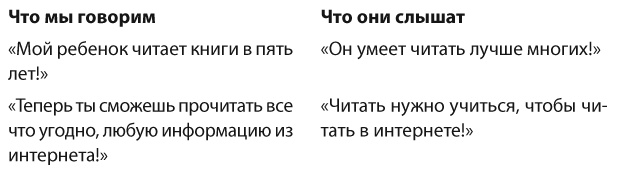 | Что мы говорим | Что они слышат |
|---|---|
| «Мой ребенок читает книги в пять лет!» | «Он умеет читать лучше многих!» |
| «Теперь ты сможешь прочитать все что угодно, любую информацию из интернета!» | «Читать нужно учиться, чтобы читать в интернете!» |